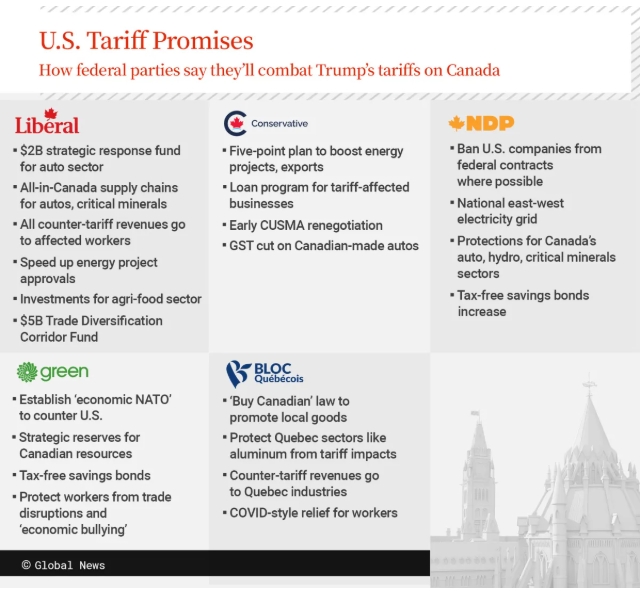 U.S. Tariff Promises
How federal parties say they'll combat Trump's tariffs on Canada

Liberal
▪ $2B strategic response fund for auto sector
▪ All-in-Canada supply chains for autos, critical minerals
▪ All counter-tariff revenues go to affected workers
▪ Speed up energy project approvals
▪ Investments for agri-food sector
▪ $5B Trade Diversification Corridor Fund

Conservative
▪ Five-point plan to boost energy projects, exports
▪ Loan program for tariff-affected businesses
▪ Early CUSMA renegotiation
▪ GST cut on Canadian-made autos

NDP
▪ Ban U.S. companies from federal contracts where possible
▪ National east-west electricity grid
▪ Protections for Canada's auto, hydro, critical minerals sectors
▪ Tax-free savings bonds increase

green
▪ Establish 'economic NATO' to counter U.S.
▪ Strategic reserves for Canadian resources
▪ Tax-free savings bonds
▪ Protect workers from trade disruptions and 'economic bullying'

BLOC Québécois
▪ 'Buy Canadian' law to promote local goods
▪ Protect Quebec sectors like aluminum from tariff impacts
▪ Counter-tariff revenues go to Quebec industries
▪ COVID-style relief for workers

© Global News